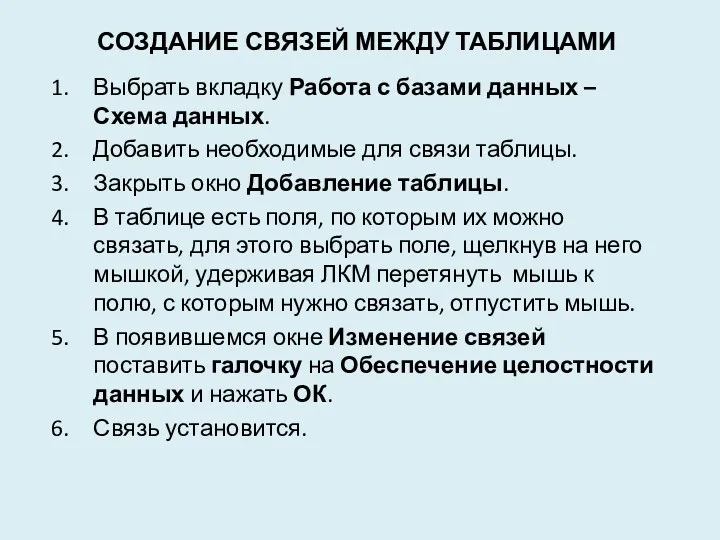 СОЗДАНИЕ СВЯЗЕЙ МЕЖДУ ТАБЛИЦАМИ

1. Выбрать вкладку Работа с базами данных – Схема данных.
2. Добавить необходимые для связи таблицы.
3. Закрыть окно Добавление таблицы.
4. В таблице есть поля, по которым их можно связать, для этого выбрать поле, щелкнув на него мышкой, удерживая ЛКМ перетянуть мышь к полю, с которым нужно связать, отпустить мышь.
5. В появившемся окне Изменение связей поставить галочку на Обеспечение целостности данных и нажать ОК.
6. Связь установится.